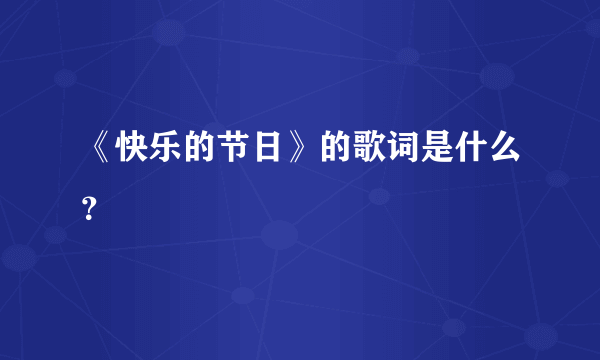 《快乐的节日》的歌词是什么?